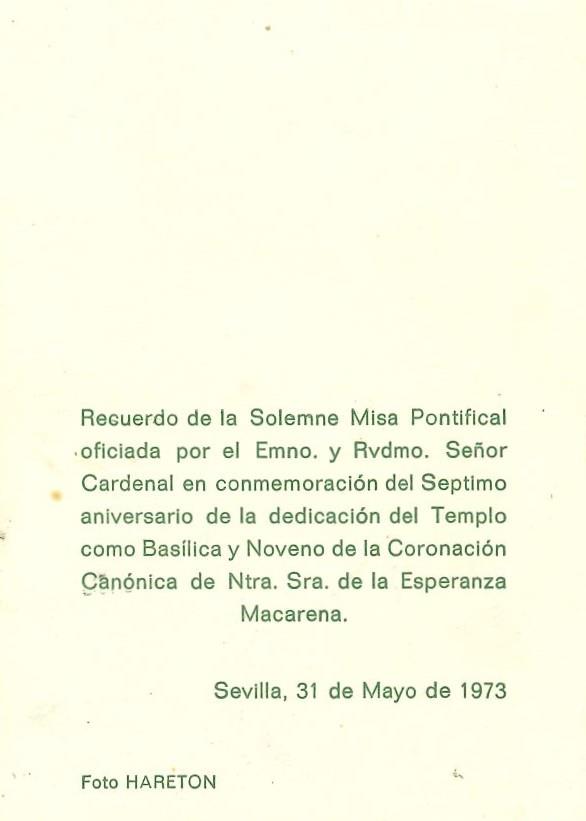 Recuerdo de la Solemne Misa Pontifical oficiada por el Emno. y Rvdmo. Señor Cardenal en conmemoración del Septimo aniversario de la dedicación del Templo como Basílica y Noveno de la Coronación Canónica de Ntra. Sra. de la Esperanza Macarena.

Sevilla, 31 de Mayo de 1973

Foto HARETON